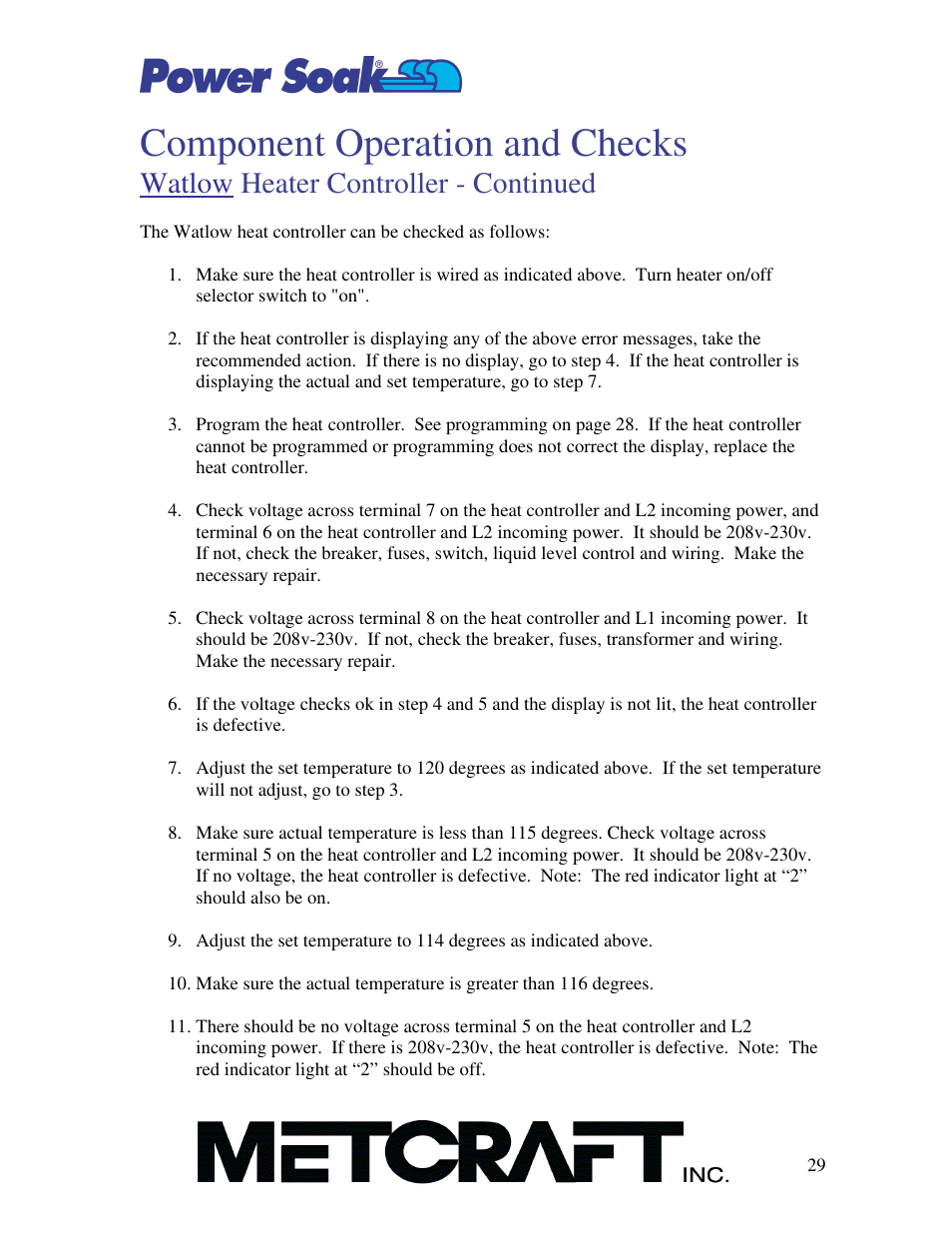 Power Soak®

Component Operation and Checks
Watlow Heater Controller - Continued

The Watlow heat controller can be checked as follows:

1. Make sure the heat controller is wired as indicated above. Turn heater on/off selector switch to "on".

2. If the heat controller is displaying any of the above error messages, take the recommended action. If there is no display, go to step 4. If the heat controller is displaying the actual and set temperature, go to step 7.

3. Program the heat controller. See programming on page 28. If the heat controller cannot be programmed or programming does not correct the display, replace the heat controller.

4. Check voltage across terminal 7 on the heat controller and L2 incoming power, and terminal 6 on the heat controller and L2 incoming power. It should be 208v-230v. If not, check the breaker, fuses, switch, liquid level control and wiring. Make the necessary repair.

5. Check voltage across terminal 8 on the heat controller and L1 incoming power. It should be 208v-230v. If not, check the breaker, fuses, transformer and wiring. Make the necessary repair.

6. If the voltage checks ok in step 4 and 5 and the display is not lit, the heat controller is defective.

7. Adjust the set temperature to 120 degrees as indicated above. If the set temperature will not adjust, go to step 3.

8. Make sure actual temperature is less than 115 degrees. Check voltage across terminal 5 on the heat controller and L2 incoming power. It should be 208v-230v. If no voltage, the heat controller is defective. Note: The red indicator light at “2” should also be on.

9. Adjust the set temperature to 114 degrees as indicated above.

10. Make sure the actual temperature is greater than 116 degrees.

11. There should be no voltage across terminal 5 on the heat controller and L2 incoming power. If there is 208v-230v, the heat controller is defective. Note: The red indicator light at “2” should be off.

METCRAFT INC.

29